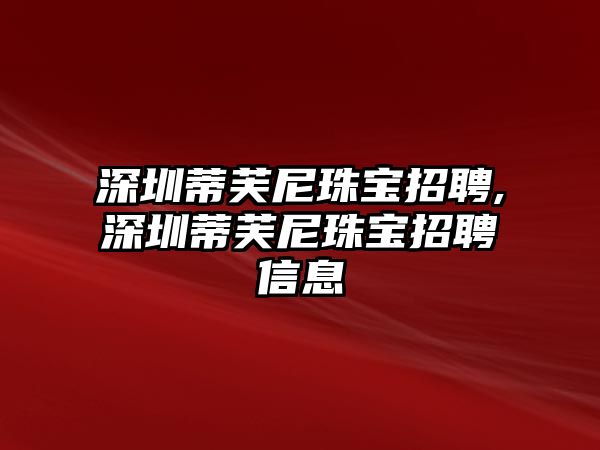 深圳蒂芙尼珠宝招聘,深圳蒂芙尼珠宝招聘信息